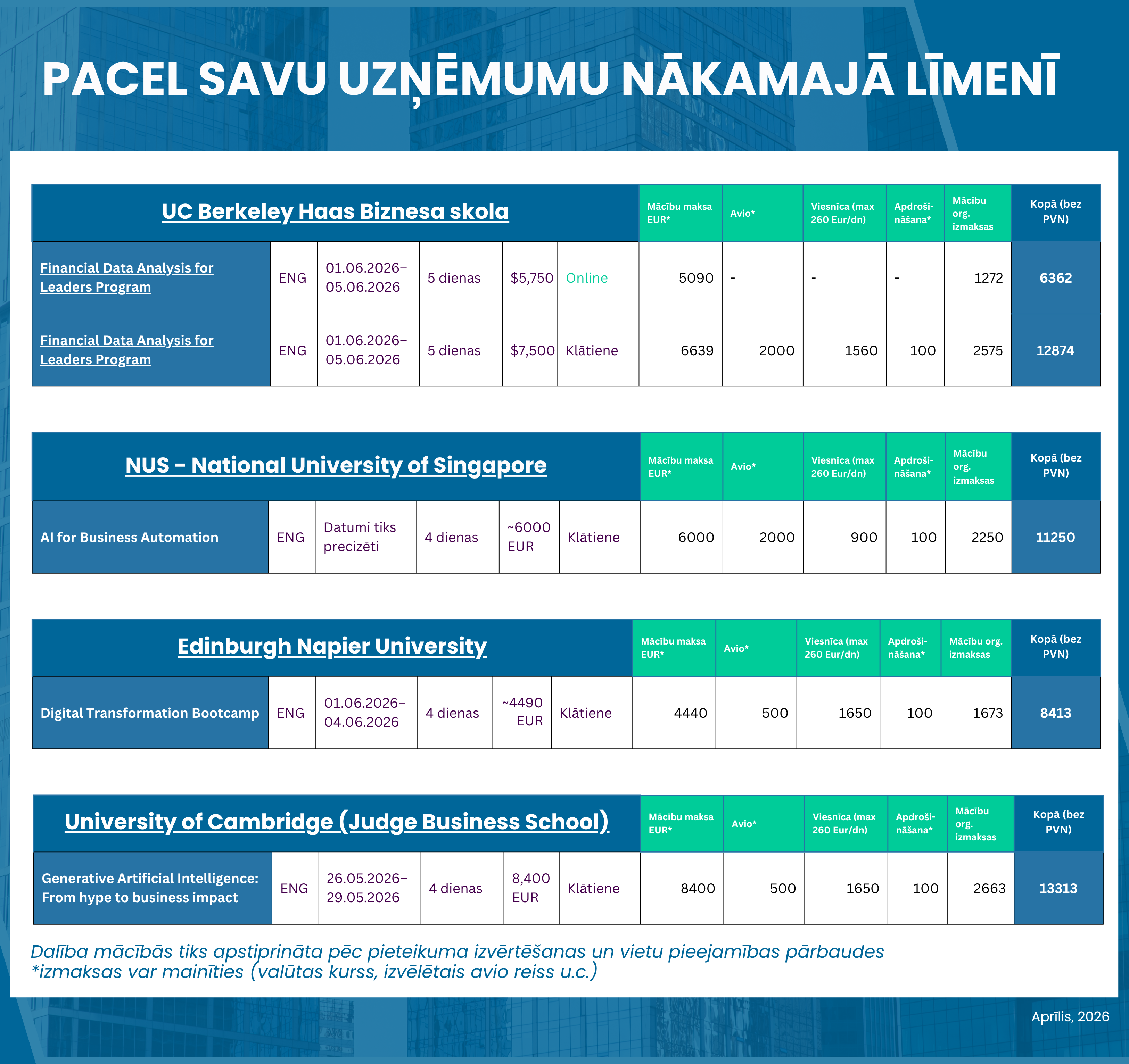 PACEL SAVU UZŅĒMUMU NĀKAMAJĀ LĪMENĪ

| UC Berkeley Haas Biznesa skola | | | | | | Mācību maksa EUR* | Avio* | Viesnīca (max 260 Eur/dn) | Apdroši-nāšana* | Mācību org. izmaksas | Kopā (bez PVN) |
|---|---|---|---|---|---|---|---|---|---|---|---|
| Financial Data Analysis for Leaders Program | ENG | 01.06.2026–05.06.2026 | 5 dienas | $5,750 | Online | 5090 | - | - | - | 1272 | 6362 |
| Financial Data Analysis for Leaders Program | ENG | 01.06.2026–05.06.2026 | 5 dienas | $7,500 | Klātiene | 6639 | 2000 | 1560 | 100 | 2575 | 12874 |

| NUS - National University of Singapore | | | | | | Mācību maksa EUR* | Avio* | Viesnīca (max 260 Eur/dn) | Apdroši-nāšana* | Mācību org. izmaksas | Kopā (bez PVN) |
|---|---|---|---|---|---|---|---|---|---|---|---|
| AI for Business Automation | ENG | Datumi tiks precizēti | 4 dienas | ~6000 EUR | Klātiene | 6000 | 2000 | 900 | 100 | 2250 | 11250 |

| Edinburgh Napier University | | | | | | Mācību maksa EUR* | Avio* | Viesnīca (max 260 Eur/dn) | Apdroši-nāšana* | Mācību org. izmaksas | Kopā (bez PVN) |
|---|---|---|---|---|---|---|---|---|---|---|---|
| Digital Transformation Bootcamp | ENG | 01.06.2026–04.06.2026 | 4 dienas | ~4490 EUR | Klātiene | 4440 | 500 | 1650 | 100 | 1673 | 8413 |

| University of Cambridge (Judge Business School) | | | | | | Mācību maksa EUR* | Avio* | Viesnīca (max 260 Eur/dn) | Apdroši-nāšana* | Mācību org. izmaksas | Kopā (bez PVN) |
|---|---|---|---|---|---|---|---|---|---|---|---|
| Generative Artificial Intelligence: From hype to business impact | ENG | 26.05.2026–29.05.2026 | 4 dienas | 8,400 EUR | Klātiene | 8400 | 500 | 1650 | 100 | 2663 | 13313 |

Dalība mācībās tiks apstiprināta pēc pieteikuma izvērtēšanas un vietu pieejamības pārbaudes
*izmaksas var mainīties (valūtas kurss, izvēlētais avio reiss u.c.)

Aprīlis, 2026